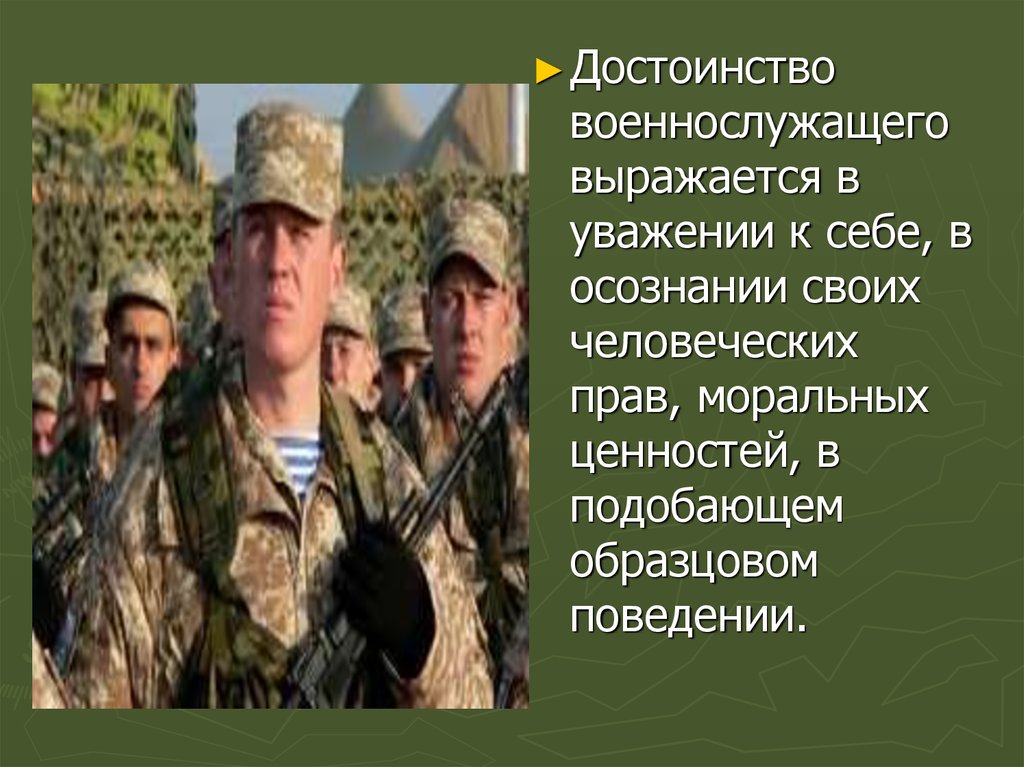 Достоинство военнослужащего выражается в уважении к себе, в осознании своих человеческих прав, моральных ценностей, в подобающем образцовом поведении.